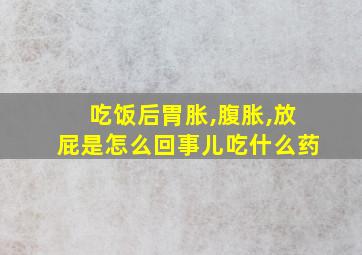 吃饭后胃胀,腹胀,放屁是怎么回事儿吃什么药